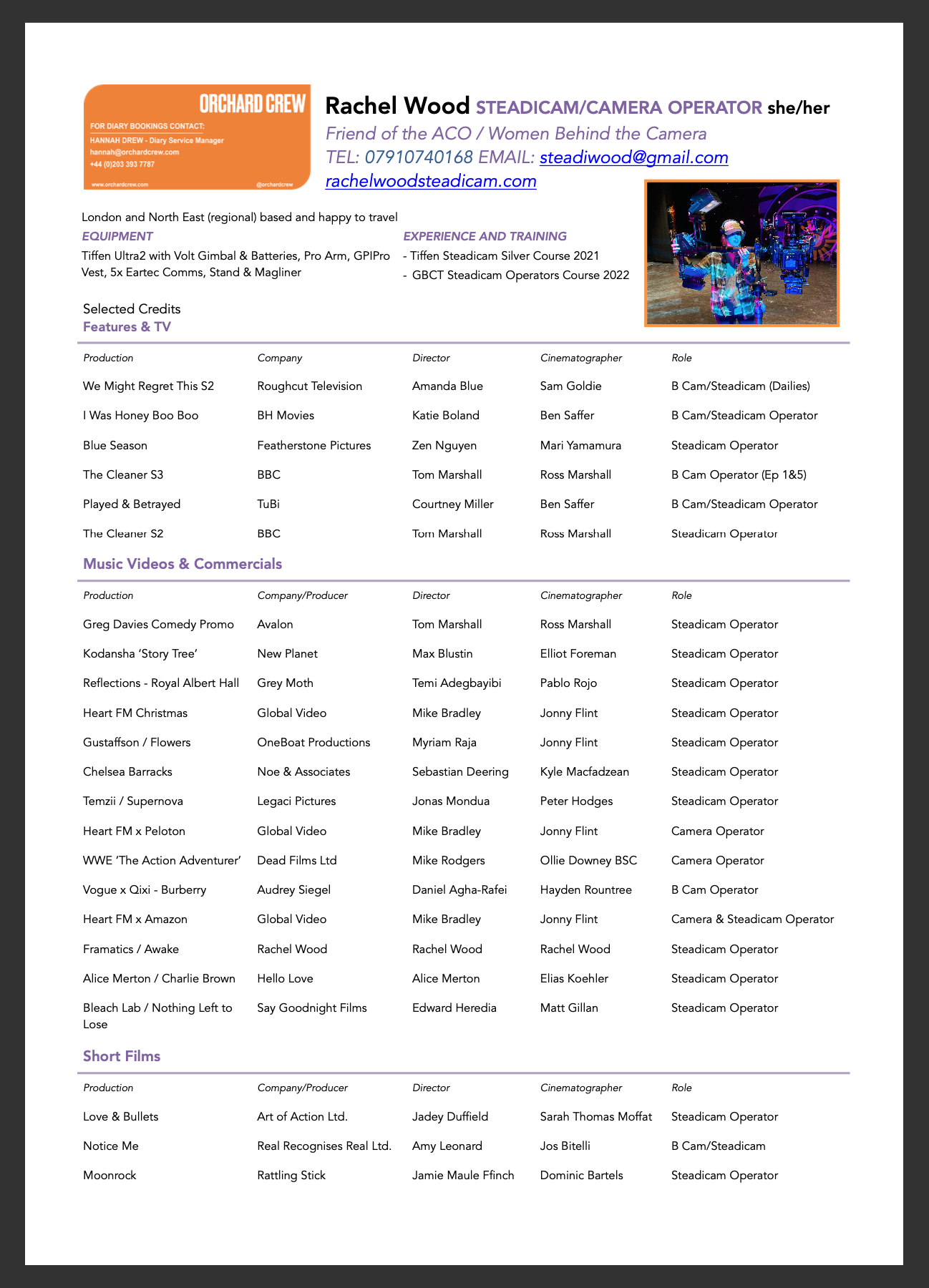 ORCHARD CREW
FOR DIARY BOOKINGS CONTACT:
HANNAH DREW - Diary Service Manager
hannah@orchardcrew.com
+44 (0)203 393 7787
www.orchardcrew.com @orchardcrew

Rachel Wood STEADICAM/CAMERA OPERATOR she/her
Friend of the ACO / Women Behind the Camera
TEL: 07910740168 EMAIL: steadiwood@gmail.com
rachelwoodsteadicam.com

London and North East (regional) based and happy to travel

EQUIPMENT
Tiffen Ultra2 with Volt Gimbal & Batteries, Pro Arm, GPIPro Vest, 5x Eartec Comms, Stand & Magliner

EXPERIENCE AND TRAINING
- Tiffen Steadicam Silver Course 2021
- GBCT Steadicam Operators Course 2022

Selected Credits
Features & TV

| Production | Company | Director | Cinematographer | Role |
|---|---|---|---|---|
| We Might Regret This S2 | Roughcut Television | Amanda Blue | Sam Goldie | B Cam/Steadicam (Dailies) |
| I Was Honey Boo Boo | BH Movies | Katie Boland | Ben Saffer | B Cam/Steadicam Operator |
| Blue Season | Featherstone Pictures | Zen Nguyen | Mari Yamamura | Steadicam Operator |
| The Cleaner S3 | BBC | Tom Marshall | Ross Marshall | B Cam Operator (Ep 1&5) |
| Played & Betrayed | TuBi | Courtney Miller | Ben Saffer | B Cam/Steadicam Operator |
| The Cleaner S2 | BBC | Tom Marshall | Ross Marshall | Steadicam Operator |

Music Videos & Commercials

| Production | Company/Producer | Director | Cinematographer | Role |
|---|---|---|---|---|
| Greg Davies Comedy Promo | Avalon | Tom Marshall | Ross Marshall | Steadicam Operator |
| Kodansha 'Story Tree' | New Planet | Max Blustin | Elliot Foreman | Steadicam Operator |
| Reflections - Royal Albert Hall | Grey Moth | Temi Adegbayibi | Pablo Rojo | Steadicam Operator |
| Heart FM Christmas | Global Video | Mike Bradley | Jonny Flint | Steadicam Operator |
| Gustaffson / Flowers | OneBoat Productions | Myriam Raja | Jonny Flint | Steadicam Operator |
| Chelsea Barracks | Noe & Associates | Sebastian Deering | Kyle Macfadzean | Steadicam Operator |
| Temzii / Supernova | Legaci Pictures | Jonas Mondua | Peter Hodges | Steadicam Operator |
| Heart FM x Peloton | Global Video | Mike Bradley | Jonny Flint | Camera Operator |
| WWE 'The Action Adventurer' | Dead Films Ltd | Mike Rodgers | Ollie Downey BSC | Camera Operator |
| Vogue x Qixi - Burberry | Audrey Siegel | Daniel Agha-Rafei | Hayden Rountree | B Cam Operator |
| Heart FM x Amazon | Global Video | Mike Bradley | Jonny Flint | Camera & Steadicam Operator |
| Framatics / Awake | Rachel Wood | Rachel Wood | Rachel Wood | Steadicam Operator |
| Alice Merton / Charlie Brown | Hello Love | Alice Merton | Elias Koehler | Steadicam Operator |
| Bleach Lab / Nothing Left to Lose | Say Goodnight Films | Edward Heredia | Matt Gillan | Steadicam Operator |

Short Films

| Production | Company/Producer | Director | Cinematographer | Role |
|---|---|---|---|---|
| Love & Bullets | Art of Action Ltd. | Jadey Duffield | Sarah Thomas Moffat | Steadicam Operator |
| Notice Me | Real Recognises Real Ltd. | Amy Leonard | Jos Bitelli | B Cam/Steadicam |
| Moonrock | Rattling Stick | Jamie Maule Ffinch | Dominic Bartels | Steadicam Operator |